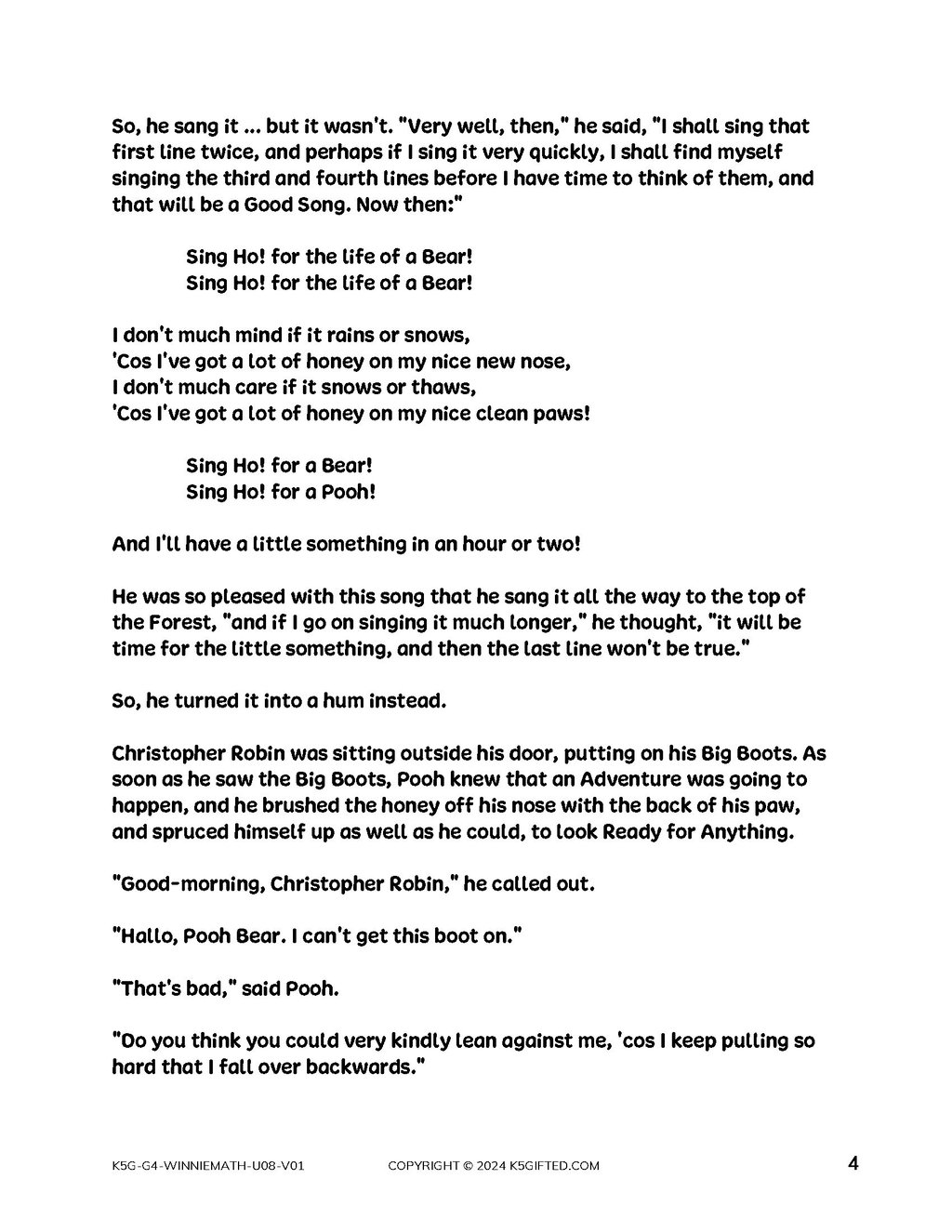 So, he sang it ... but it wasn't. "Very well, then," he said, "I shall sing that first line twice, and perhaps if I sing it very quickly, I shall find myself singing the third and fourth lines before I have time to think of them, and that will be a Good Song. Now then:"

Sing Ho! for the life of a Bear!
Sing Ho! for the life of a Bear!

I don't much mind if it rains or snows,
'Cos I've got a lot of honey on my nice new nose,
I don't much care if it snows or thaws,
'Cos I've got a lot of honey on my nice clean paws!

Sing Ho! for a Bear!
Sing Ho! for a Pooh!

And I'll have a little something in an hour or two!

He was so pleased with this song that he sang it all the way to the top of the Forest, "and if I go on singing it much longer," he thought, "it will be time for the little something, and then the last line won't be true."

So, he turned it into a hum instead.

Christopher Robin was sitting outside his door, putting on his Big Boots. As soon as he saw the Big Boots, Pooh knew that an Adventure was going to happen, and he brushed the honey off his nose with the back of his paw, and spruced himself up as well as he could, to look Ready for Anything.

"Good-morning, Christopher Robin," he called out.

"Hallo, Pooh Bear. I can't get this boot on."

"That's bad," said Pooh.

"Do you think you could very kindly lean against me, 'cos I keep pulling so hard that I fall over backwards."

K5G-G4-WINNIEMATH-U08-V01 COPYRIGHT © 2024 K5GIFTED.COM 4